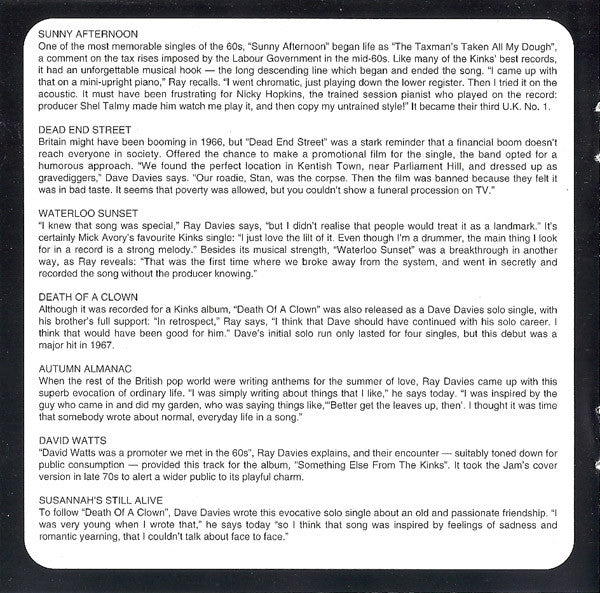 SUNNY AFTERNOON
One of the most memorable singles of the 60s, "Sunny Afternoon" began life as "The Taxman's Taken All My Dough", a comment on the tax rises imposed by the Labour Government in the mid-60s. Like many of the Kinks' best records, it had an unforgettable musical hook — the long descending line which began and ended the song. "I came up with that on a mini-upright piano," Ray recalls. "I went chromatic, just playing down the lower register. Then I tried it on the acoustic. It must have been frustrating for Nicky Hopkins, the trained session pianist who played on the record: producer Shel Talmy made him watch me play it, and then copy my untrained style!" It became their third U.K. No. 1.

DEAD END STREET
Britain might have been booming in 1966, but "Dead End Street" was a stark reminder that a financial boom doesn't reach everyone in society. Offered the chance to make a promotional film for the single, the band opted for a humorous approach. "We found the perfect location in Kentish Town, near Parliament Hill, and dressed up as gravediggers," Dave Davies says. "Our roadie, Stan, was the corpse. Then the film was banned because they felt it was in bad taste. It seems that poverty was allowed, but you couldn't show a funeral procession on TV."

WATERLOO SUNSET
"I knew that song was special," Ray Davies says, "but I didn't realise that people would treat it as a landmark." It's certainly Mick Avory's favourite Kinks single: "I just love the lilt of it. Even though I'm a drummer, the main thing I look for in a record is a strong melody." Besides its musical strength, "Waterloo Sunset" was a breakthrough in another way, as Ray reveals: "That was the first time where we broke away from the system, and went in secretly and recorded the song without the producer knowing."

DEATH OF A CLOWN
Although it was recorded for a Kinks album, "Death Of A Clown" was also released as a Dave Davies solo single, with his brother's full support: "In retrospect," Ray says, "I think that Dave should have continued with his solo career. I think that would have been good for him." Dave's initial solo run only lasted for four singles, but this debut was a major hit in 1967.

AUTUMN ALMANAC
When the rest of the British pop world were writing anthems for the summer of love, Ray Davies came up with this superb evocation of ordinary life. "I was simply writing about things that I like," he says today. "I was inspired by the guy who came in and did my garden, who was saying things like,"'Better get the leaves up, then'. I thought it was time that somebody wrote about normal, everyday life in a song."

DAVID WATTS
"David Watts was a promoter we met in the 60s", Ray Davies explains, and their encounter — suitably toned down for public consumption — provided this track for the album, "Something Else From The Kinks". It took the Jam's cover version in late 70s to alert a wider public to its playful charm.

SUSANNAH'S STILL ALIVE
To follow "Death Of A Clown", Dave Davies wrote this evocative solo single about an old and passionate friendship. "I was very young when I wrote that," he says today "so I think that song was inspired by feelings of sadness and romantic yearning, that I couldn't talk about face to face."